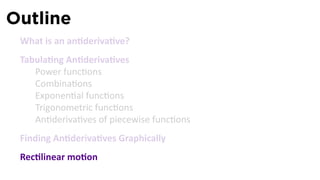 Outline

What is an antiderivative?

Tabulating Antiderivatives
Power functions
Combinations
Exponential functions
Trigonometric functions
Antiderivatives of piecewise functions

Finding Antiderivatives Graphically

Rectilinear motion